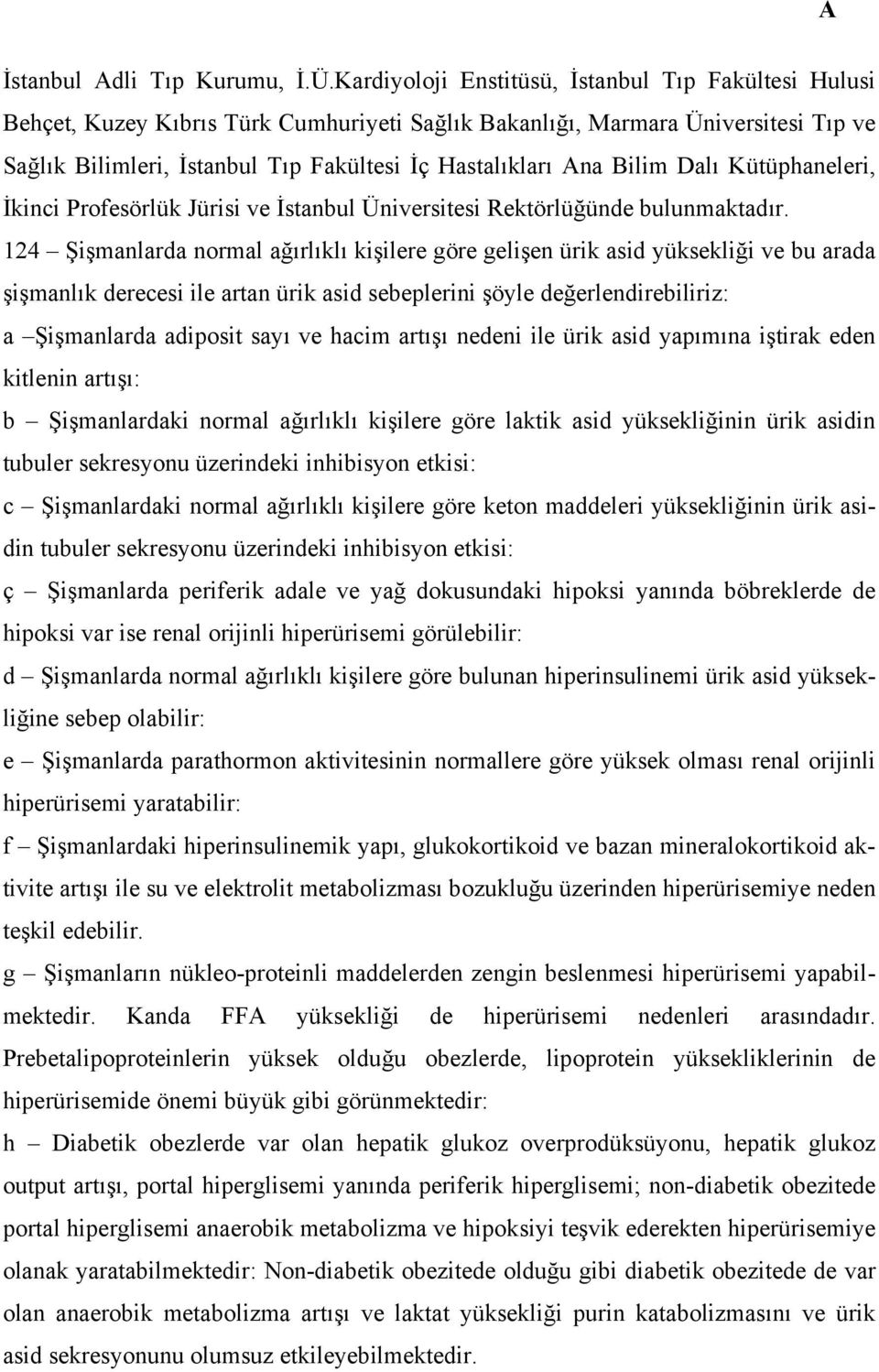 A

İstanbul Adli Tıp Kurumu, İ.Ü.Kardiyoloji Enstitüsü, İstanbul Tıp Fakültesi Hulusi Behçet, Kuzey Kıbrıs Türk Cumhuriyeti Sağlık Bakanlığı, Marmara Üniversitesi Tıp ve Sağlık Bilimleri, İstanbul Tıp Fakültesi İç Hastalıkları Ana Bilim Dalı Kütüphaneleri, İkinci Profesörlük Jürisi ve İstanbul Üniversitesi Rektörlüğünde bulunmaktadır.

124 – Şişmanlarda normal ağırlıklı kişilere göre gelişen ürik asid yüksekliği ve bu arada şişmanlık derecesi ile artan ürik asid sebeplerini şöyle değerlendirebiliriz:

a –Şişmanlarda adiposit sayı ve hacim artışı nedeni ile ürik asid yapımına iştirak eden kitlenin artışı:

b – Şişmanlardaki normal ağırlıklı kişilere göre laktik asid yüksekliğinin ürik asidin tubuler sekresyonu üzerindeki inhibisyon etkisi:

c – Şişmanlardaki normal ağırlıklı kişilere göre keton maddeleri yüksekliğinin ürik asidin tubuler sekresyonu üzerindeki inhibisyon etkisi:

ç – Şişmanlarda periferik adale ve yağ dokusundaki hipoksi yanında böbreklerde de hipoksi var ise renal orijinli hiperürisemi görülebilir:

d – Şişmanlarda normal ağırlıklı kişilere göre bulunan hiperinsulinemi ürik asid yüksekliğine sebep olabilir:

e – Şişmanlarda parathormon aktivitesinin normallere göre yüksek olması renal orijinli hiperürisemi yaratabilir:

f – Şişmanlardaki hiperinsulinemik yapı, glukokortikoid ve bazan mineralokortikoid aktivite artışı ile su ve elektrolit metabolizması bozukluğu üzerinden hiperürisemiye neden teşkil edebilir.

g – Şişmanların nükleo-proteinli maddelerden zengin beslenmesi hiperürisemi yapabilmektedir. Kanda FFA yüksekliği de hiperürisemi nedenleri arasındadır. Prebetalipoproteinlerin yüksek olduğu obezlerde, lipoprotein yüksekliklerinin de hiperürisemide önemi büyük gibi görünmektedir:

h – Diabetik obezlerde var olan hepatik glukoz overprodüksüyonu, hepatik glukoz output artışı, portal hiperglisemi yanında periferik hiperglisemi; non-diabetik obezitede portal hiperglisemi anaerobik metabolizma ve hipoksiyi teşvik ederekten hiperürisemiye olanak yaratabilmektedir: Non-diabetik obezitede olduğu gibi diabetik obezitede de var olan anaerobik metabolizma artışı ve laktat yüksekliği purin katabolizmasını ve ürik asid sekresyonunu olumsuz etkileyebilmektedir.